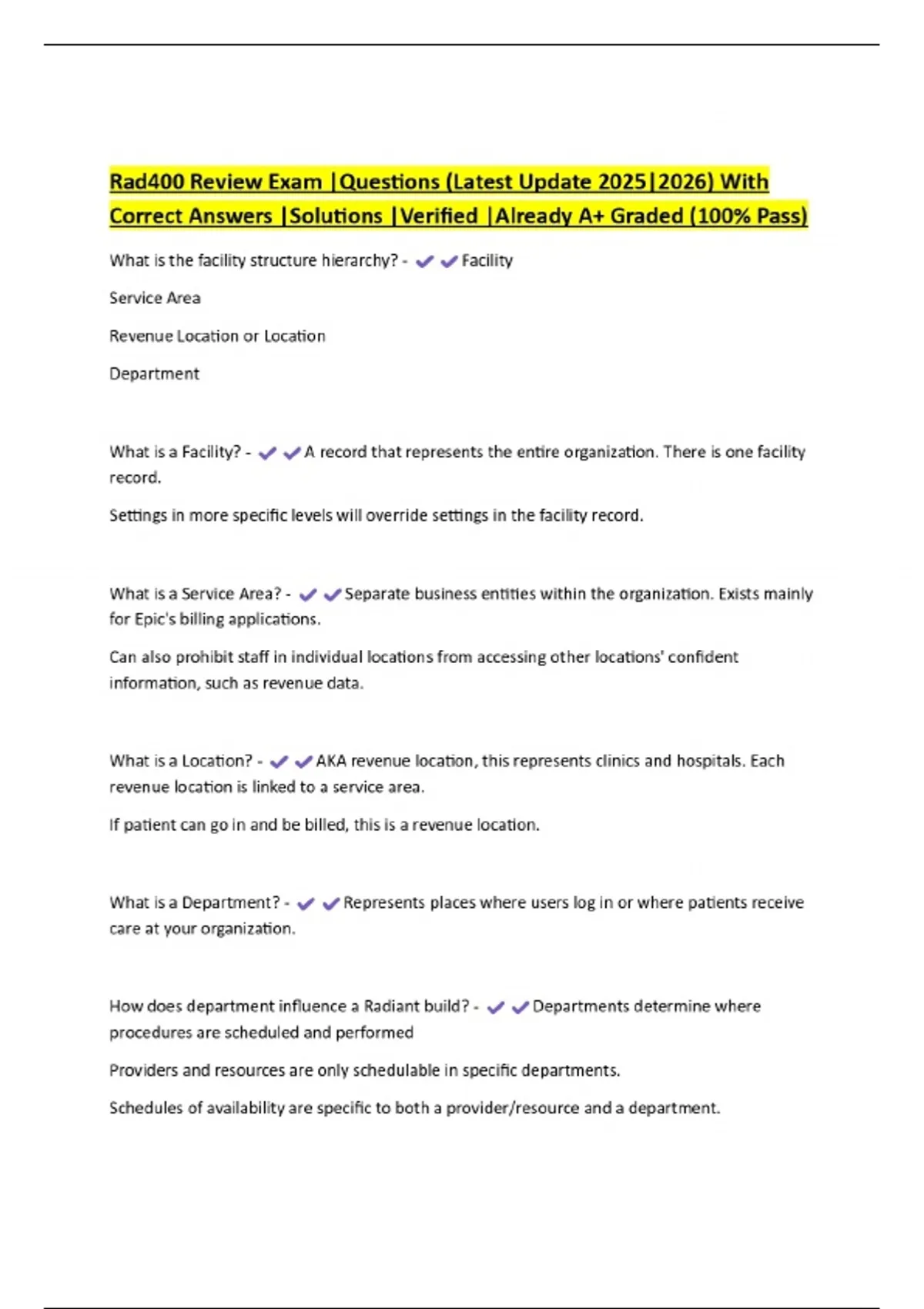 Rad400 Review Exam |Questions (Latest Update 2025|2026) With Correct Answers |Solutions |Verified |Already A+ Graded (100% Pass)

What is the facility structure hierarchy? - ✔✔Facility

Service Area

Revenue Location or Location

Department

What is a Facility? - ✔✔A record that represents the entire organization. There is one facility record.

Settings in more specific levels will override settings in the facility record.

What is a Service Area? - ✔✔Separate business entities within the organization. Exists mainly for Epic's billing applications.

Can also prohibit staff in individual locations from accessing other locations' confident information, such as revenue data.

What is a Location? - ✔✔AKA revenue location, this represents clinics and hospitals. Each revenue location is linked to a service area.

If patient can go in and be billed, this is a revenue location.

What is a Department? - ✔✔Represents places where users log in or where patients receive care at your organization.

How does department influence a Radiant build? - ✔✔Departments determine where procedures are scheduled and performed

Providers and resources are only schedulable in specific departments.

Schedules of availability are specific to both a provider/resource and a department.